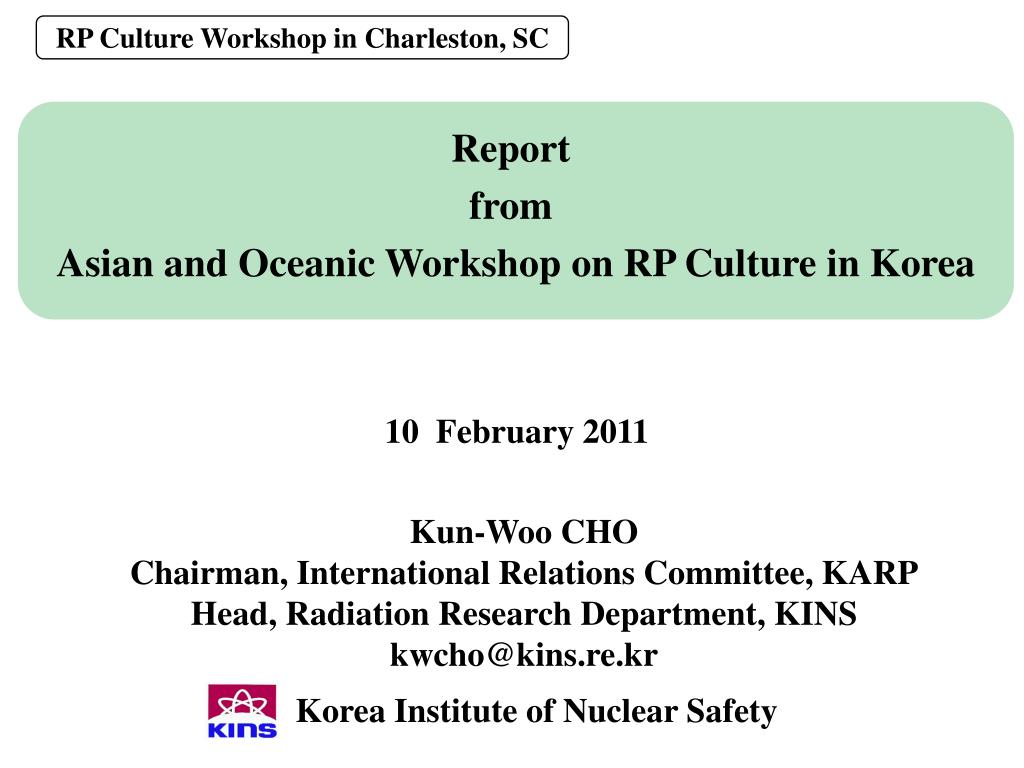 RP Culture Workshop in Charleston, SC

Report
from
Asian and Oceanic Workshop on RP Culture in Korea

10 February 2011

Kun-Woo CHO
Chairman, International Relations Committee, KARP
Head, Radiation Research Department, KINS
kwcho@kins.re.kr

KINS

Korea Institute of Nuclear Safety